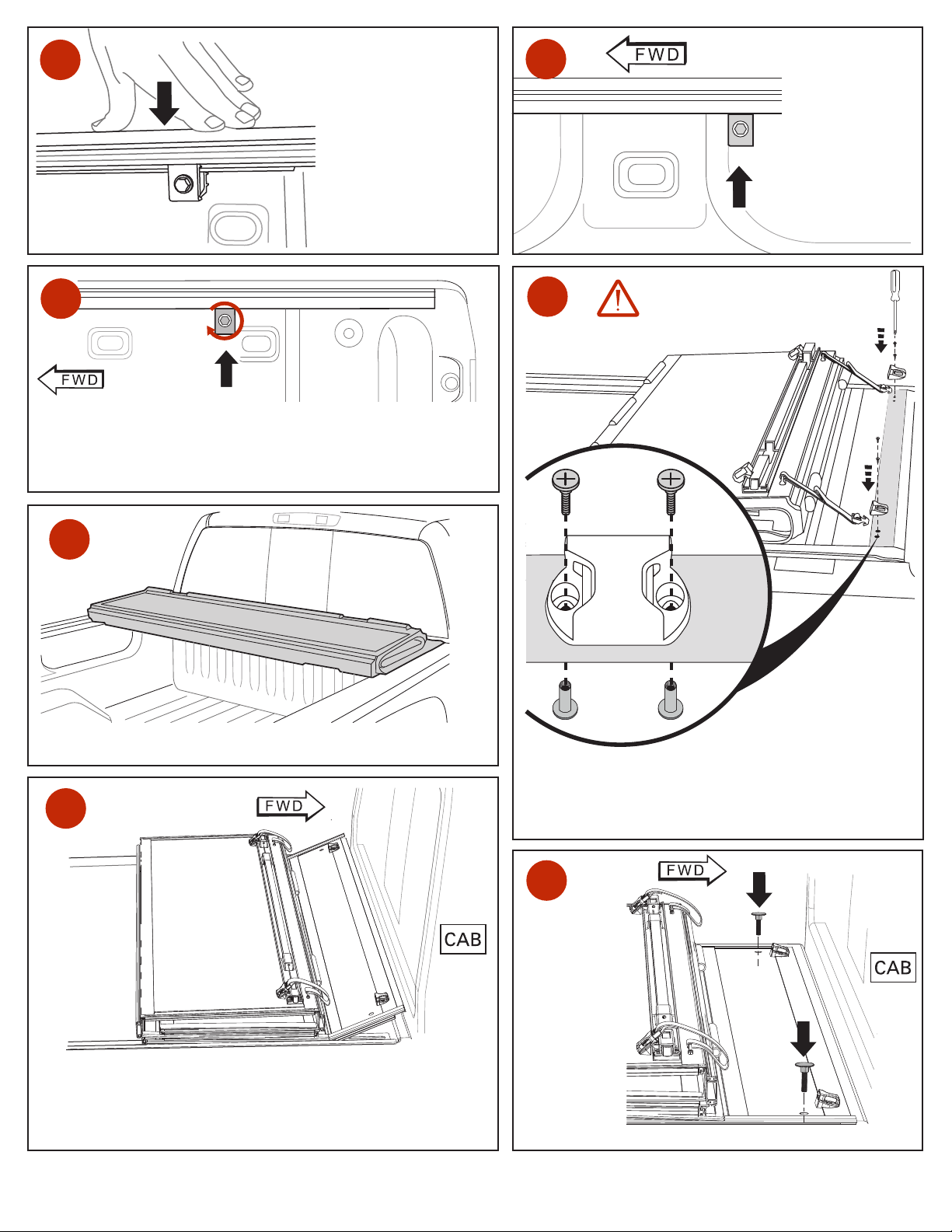 FWD

FWD

FWD

CAB

FWD

CAB